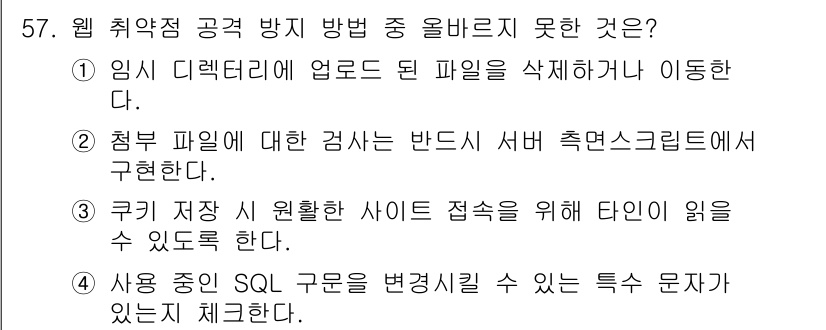 57. 웹 취약점 공격 방지 방법 중 올바르지 못한 것은?

① 임시 디렉터리에 업로드 된 파일을 삭제하거나 이동한다.

② 첨부 파일에 대한 검사는 반드시 서버 측면스크립트에서 구현한다.

③ 쿠키 저장 시 원활한 사이트 접속을 위해 타인이 읽을 수 있도록 한다.

④ 사용 중인 SQL 구문을 변경시킬 수 있는 특수 문자가 있는지 체크한다.